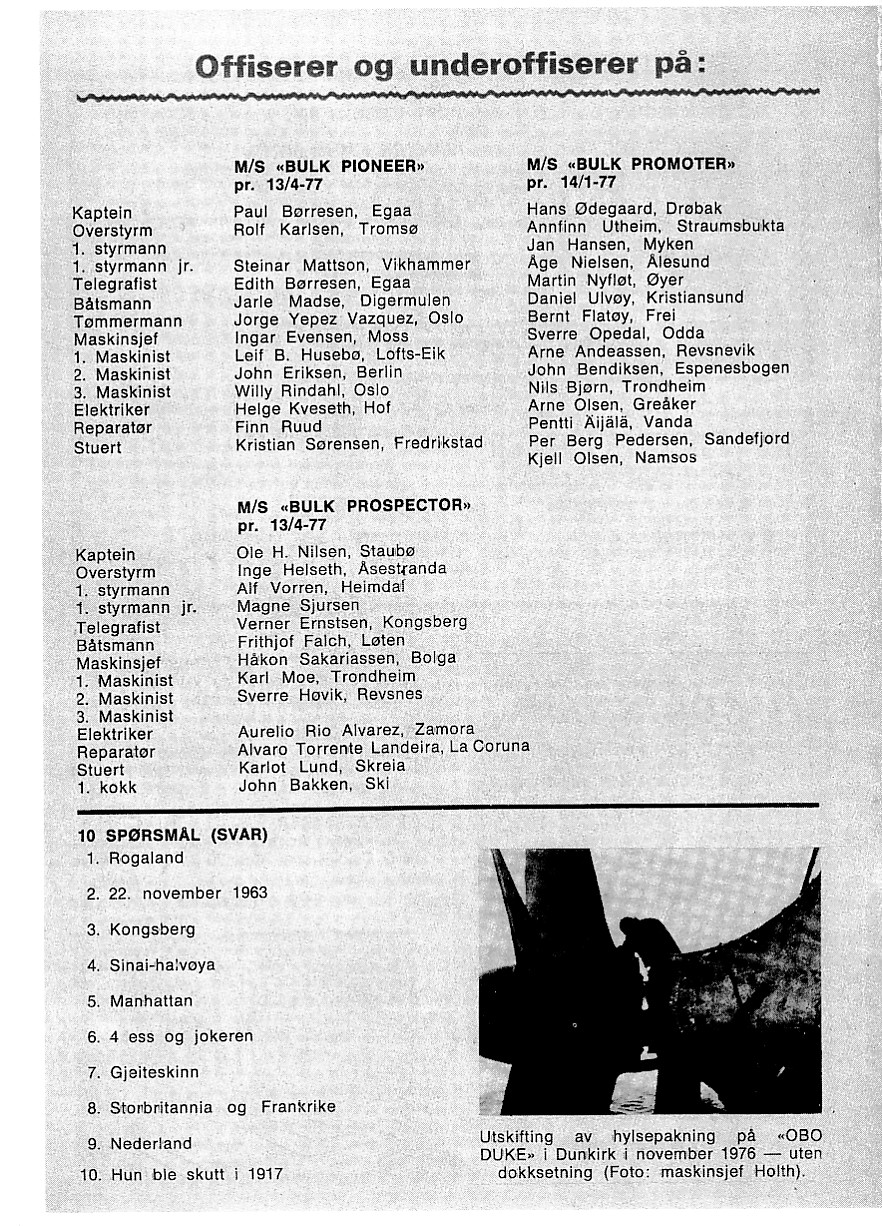 Offiserer og underoffiserer på:

| | M/S «BULK PIONEER» pr. 13/4-77 | M/S «BULK PROMOTER» pr. 14/1-77 |
|---|---|---|
| Kaptein | Paul Børresen, Egaa | Hans Ødegaard, Drøbak |
| Overstyrm | Rolf Karlsen, Tromsø | Annfinn Utheim, Straumsbukta |
| 1. styrmann | | Jan Hansen, Myken |
| 1. styrmann jr. | Steinar Mattson, Vikhammer | Åge Nielsen, Ålesund |
| Telegrafist | Edith Børresen, Egaa | Martin Nyfløt, Øyer |
| Båtsmann | Jarle Madse, Digermulen | Daniel Ulvøy, Kristiansund |
| Tømmermann | Jorge Yepez Vazquez, Oslo | Bernt Flatøy, Frei |
| Maskinsjef | Ingar Evensen, Moss | Sverre Opedal, Odda |
| 1. Maskinist | Leif B. Husebø, Lofts-Eik | Arne Andeassen, Revsnevik |
| 2. Maskinist | John Eriksen, Berlin | John Bendiksen, Espenesbogen |
| 3. Maskinist | Willy Rindahl, Oslo | Nils Bjørn, Trondheim |
| Elektriker | Helge Kveseth, Hof | Arne Olsen, Greåker |
| Reparatør | Finn Ruud | Pentti Äijälä, Vanda |
| Stuert | Kristian Sørensen, Fredrikstad | Per Berg Pedersen, Sandefjord |
| | | Kjell Olsen, Namsos |

| | M/S «BULK PROSPECTOR» pr. 13/4-77 |
|---|---|
| Kaptein | Ole H. Nilsen, Staubø |
| Overstyrm | Inge Helseth, Åsestranda |
| 1. styrmann | Alf Vorren, Heimdal |
| 1. styrmann jr. | Magne Sjursen |
| Telegrafist | Verner Ernstsen, Kongsberg |
| Båtsmann | Frithjof Falch, Løten |
| Maskinsjef | Håkon Sakariassen, Bolga |
| 1. Maskinist | Karl Moe, Trondheim |
| 2. Maskinist | Sverre Høvik, Revsnes |
| 3. Maskinist | |
| Elektriker | Aurelio Rio Alvarez, Zamora |
| Reparatør | Alvaro Torrente Landeira, La Coruna |
| Stuert | Karlot Lund, Skreia |
| 1. kokk | John Bakken, Ski |

10 SPØRSMÅL (SVAR)
1. Rogaland
2. 22. november 1963
3. Kongsberg
4. Sinai-halvøya
5. Manhattan
6. 4 ess og jokeren
7. Gjeiteskinn
8. Storbritannia og Frankrike
9. Nederland
10. Hun ble skutt i 1917

Utskifting av hylsepakning på «OBO DUKE» i Dunkirk i november 1976 — uten dokksetning (Foto: maskinsjef Holth).